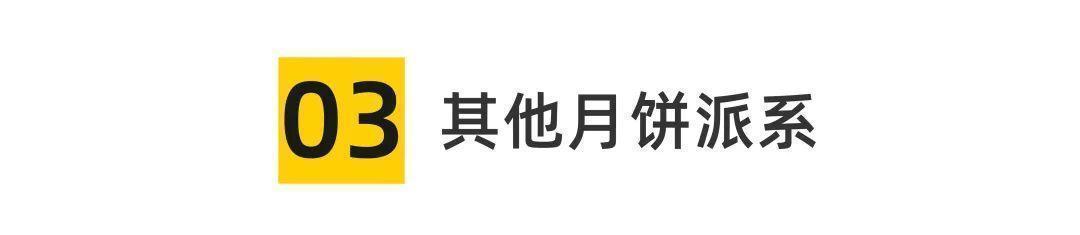 03 其他月饼派系